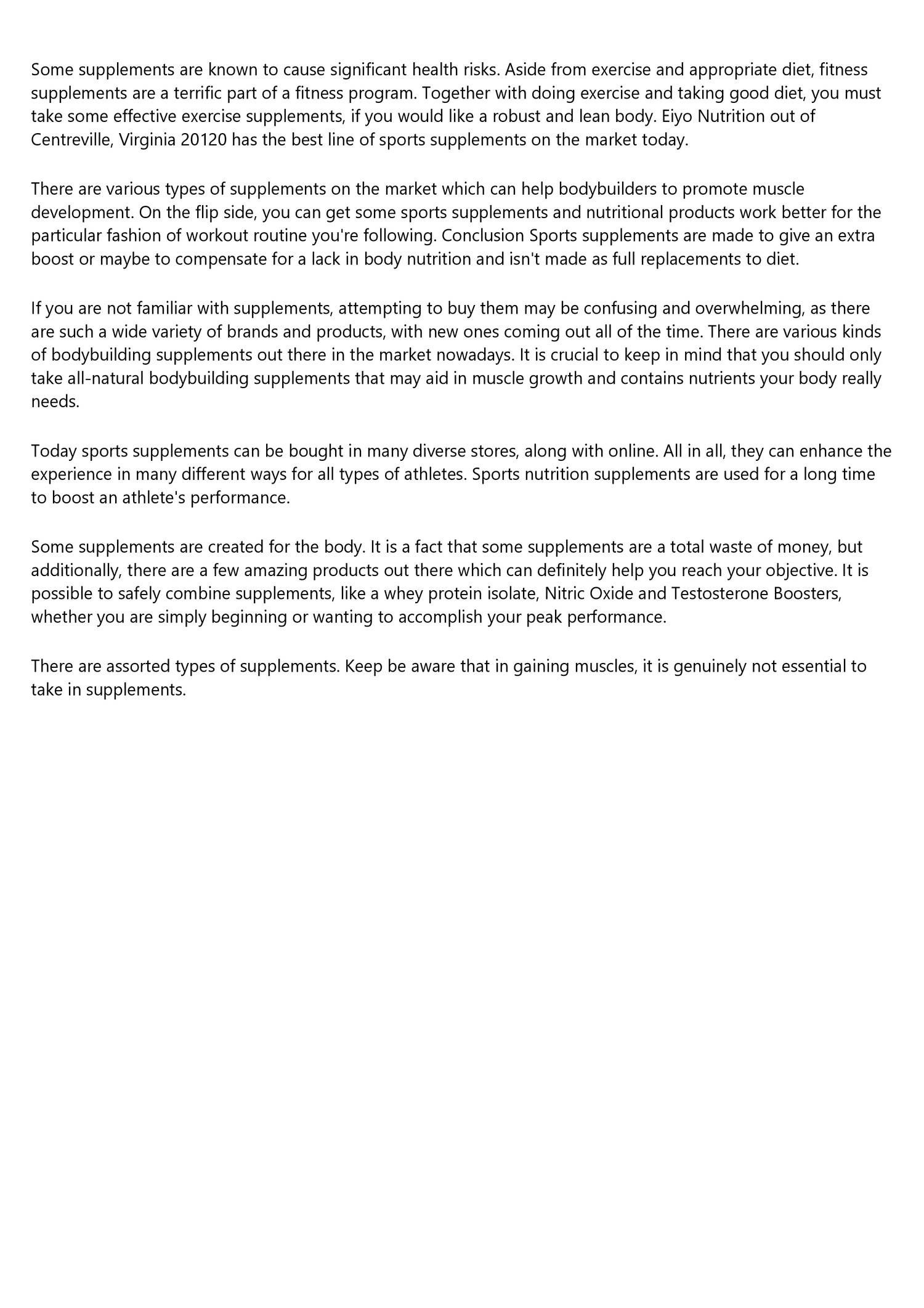 Some supplements are known to cause significant health risks. Aside from exercise and appropriate diet, fitness supplements are a terrific part of a fitness program. Together with doing exercise and taking good diet, you must take some effective exercise supplements, if you would like a robust and lean body. Eiyo Nutrition out of Centreville, Virginia 20120 has the best line of sports supplements on the market today.

There are various types of supplements on the market which can help bodybuilders to promote muscle development. On the flip side, you can get some sports supplements and nutritional products work better for the particular fashion of workout routine you're following. Conclusion Sports supplements are made to give an extra boost or maybe to compensate for a lack in body nutrition and isn't made as full replacements to diet.

If you are not familiar with supplements, attempting to buy them may be confusing and overwhelming, as there are such a wide variety of brands and products, with new ones coming out all of the time. There are various kinds of bodybuilding supplements out there in the market nowadays. It is crucial to keep in mind that you should only take all-natural bodybuilding supplements that may aid in muscle growth and contains nutrients your body really needs.

Today sports supplements can be bought in many diverse stores, along with online. All in all, they can enhance the experience in many different ways for all types of athletes. Sports nutrition supplements are used for a long time to boost an athlete's performance.

Some supplements are created for the body. It is a fact that some supplements are a total waste of money, but additionally, there are a few amazing products out there which can definitely help you reach your objective. It is possible to safely combine supplements, like a whey protein isolate, Nitric Oxide and Testosterone Boosters, whether you are simply beginning or wanting to accomplish your peak performance.

There are assorted types of supplements. Keep be aware that in gaining muscles, it is genuinely not essential to take in supplements.